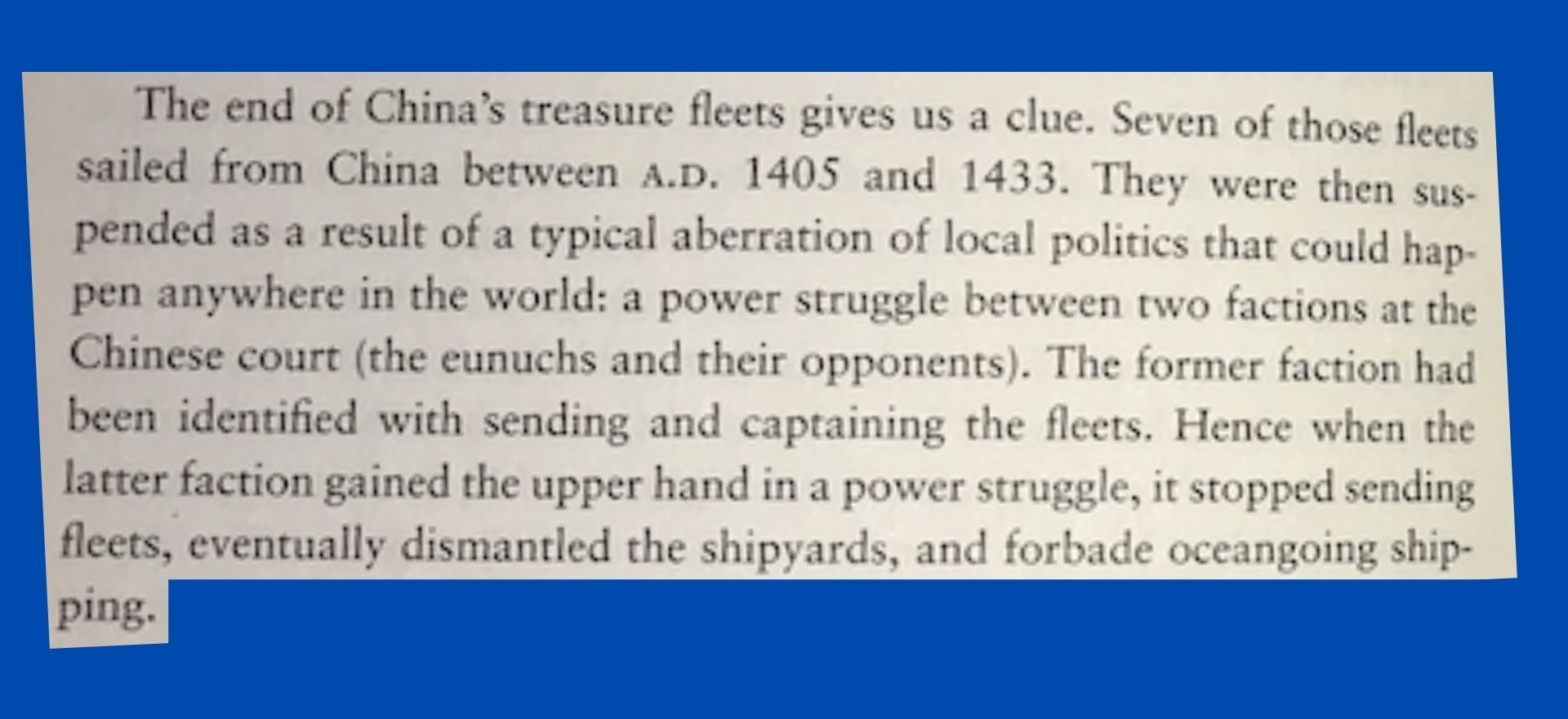 The end of China's treasure fleets gives us a clue. Seven of those fleets sailed from China between A.D. 1405 and 1433. They were then suspended as a result of a typical aberration of local politics that could happen anywhere in the world: a power struggle between two factions at the Chinese court (the eunuchs and their opponents). The former faction had been identified with sending and captaining the fleets. Hence when the latter faction gained the upper hand in a power struggle, it stopped sending fleets, eventually dismantled the shipyards, and forbade oceangoing shipping.